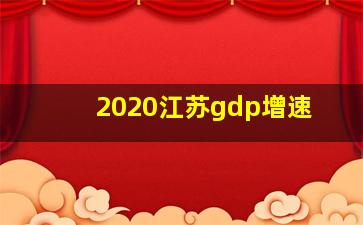 2020江苏gdp增速